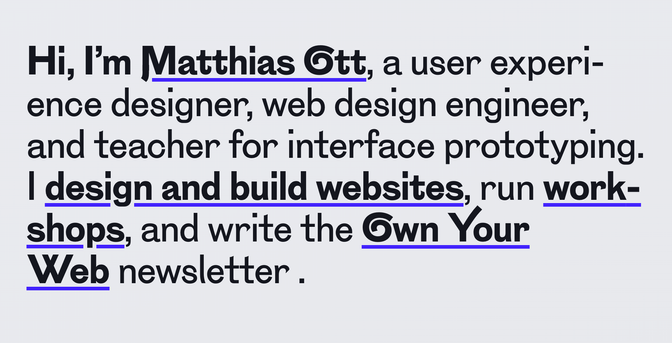 Hi, I'm Matthias Ott, a user experience designer, web design engineer, and teacher for interface prototyping. I design and build websites, run workshops, and write the Own Your Web newsletter .